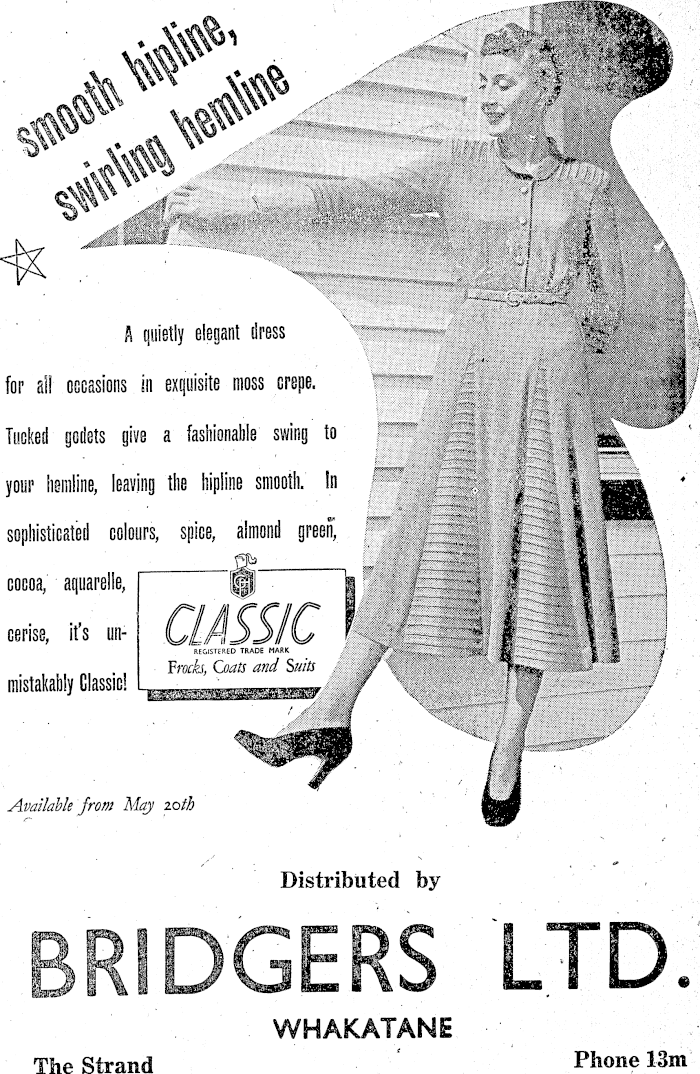 smooth hipline, swirling hemline

A quietly elegant dress for all occasions in exquisite moss crepe. Tucked godets give a fashionable swing to your hemline, leaving the hipline smooth. In sophisticated colours, spice, almond green, cocoa, aquarelle, cerise, it's unmistakably Classic!

CH
CLASSIC
REGISTERED TRADE MARK
Frocks, Coats and Suits

Available from May 20th

Distributed by

BRIDGERS LTD.

WHAKATANE

The Strand

Phone 13m